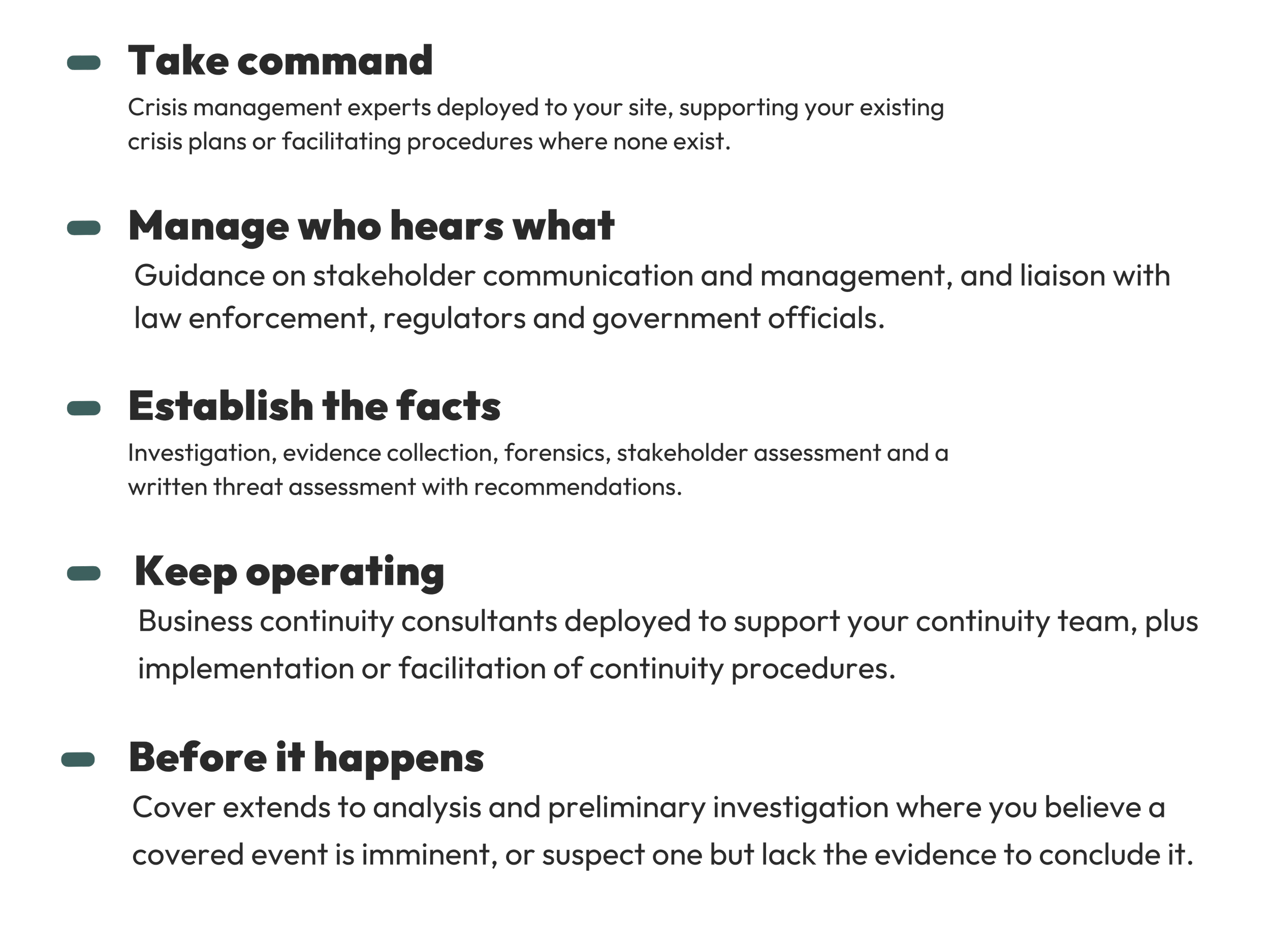 - Take command

Crisis management experts deployed to your site, supporting your existing crisis plans or facilitating procedures where none exist.

- Manage who hears what

Guidance on stakeholder communication and management, and liaison with law enforcement, regulators and government officials.

- Establish the facts

Investigation, evidence collection, forensics, stakeholder assessment and a written threat assessment with recommendations.

- Keep operating

Business continuity consultants deployed to support your continuity team, plus implementation or facilitation of continuity procedures.

- Before it happens

Cover extends to analysis and preliminary investigation where you believe a covered event is imminent, or suspect one but lack the evidence to conclude it.